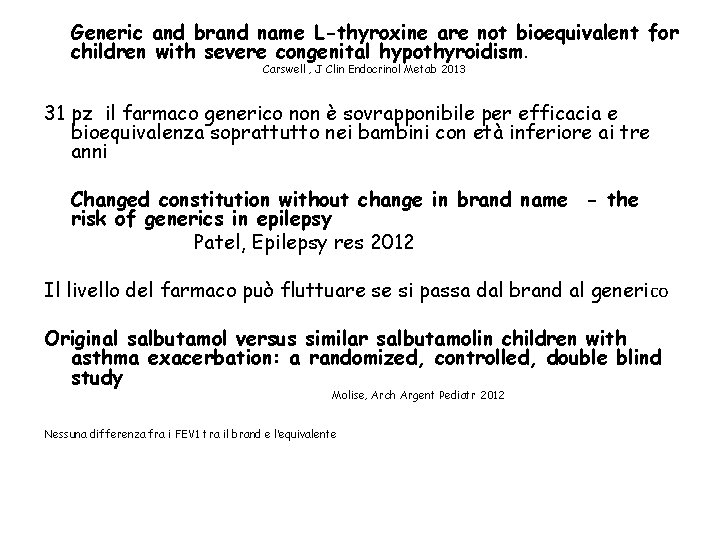 Generic and brand name L-thyroxine are not bioequivalent for children with severe congenital hypothyroidism.
Carswell , J Clin Endocrinol Metab 2013

31 pz il farmaco generico non è sovrapponibile per efficacia e bioequivalenza soprattutto nei bambini con età inferiore ai tre anni

Changed constitution without change in brand name - the risk of generics in epilepsy
Patel, Epilepsy res 2012

Il livello del farmaco può fluttuare se si passa dal brand al generico

Original salbutamol versus similar salbutamolin children with asthma exacerbation: a randomized, controlled, double blind study
Molise, Arch Argent Pediatr 2012

Nessuna differenza fra i FEV1 tra il brand e l'equivalente